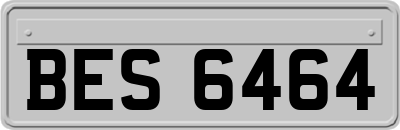 BES 6464